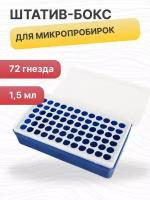 ШТАТИВ-БОКС

ДЛЯ МИКРОПРОБИРОК

72 гнезда

1,5 мл